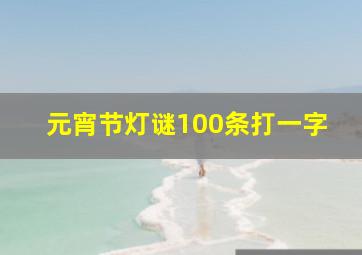 元宵节灯谜100条打一字